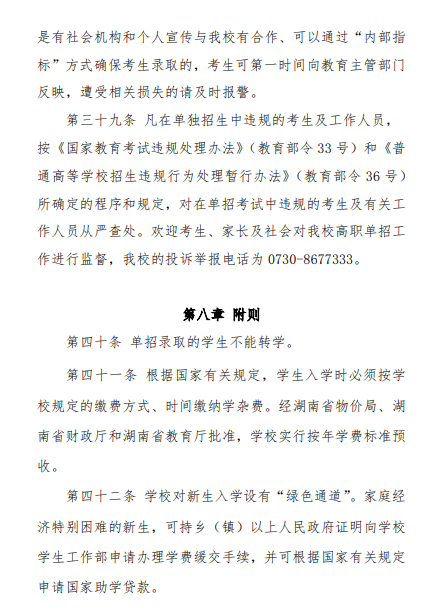 是有社会机构和个人宣传与我校有合作、可以通过“内部指标”方式确保考生录取的，考生可第一时间向教育主管部门反映，遭受相关损失的请及时报警。

第三十九条 凡在单独招生中违规的考生及工作人员，按《国家教育考试违规处理办法》（教育部令 33 号）和《普通高等学校招生违规行为处理暂行办法》（教育部令 36 号）所确定的程序和规定，对在单招考试中违规的考生及有关工作人员从严查处。欢迎考生、家长及社会对我校高职单招工作进行监督，我校的投诉举报电话为 0730-8677333。

第八章 附则

第四十条 单招录取的学生不能转学。

第四十一条 根据国家有关规定，学生入学时必须按学校规定的缴费方式、时间缴纳学杂费。经湖南省物价局、湖南省财政厅和湖南省教育厅批准，学校实行按年学费标准预收。

第四十二条 学校对新生入学设有“绿色通道”。家庭经济特别困难的新生，可持乡（镇）以上人民政府证明向学校学生工作部申请办理学费缓交手续，并可根据国家有关规定申请国家助学贷款。